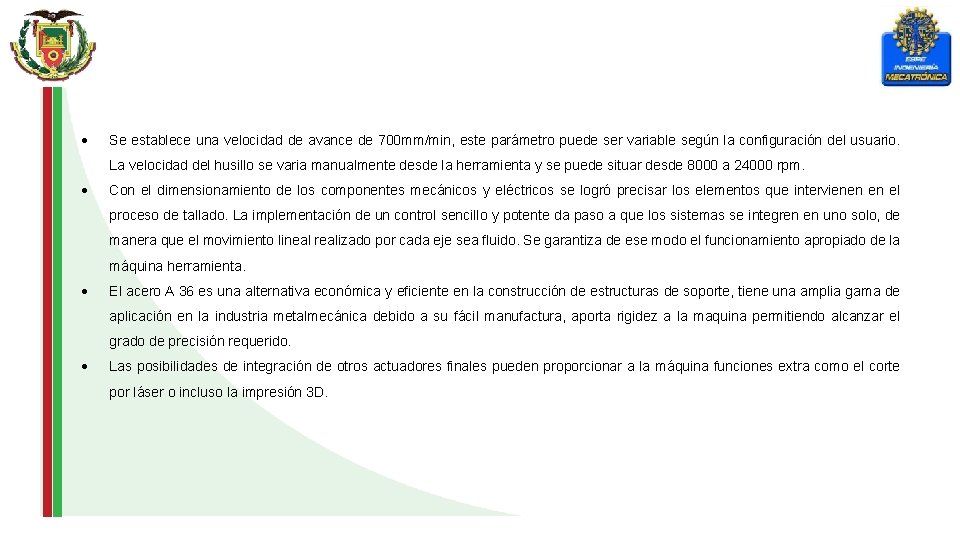 ESPE
INGENIERÍA
MECATRÓNICA

• Se establece una velocidad de avance de 700mm/min, este parámetro puede ser variable según la configuración del usuario. La velocidad del husillo se varia manualmente desde la herramienta y se puede situar desde 8000 a 24000 rpm.

• Con el dimensionamiento de los componentes mecánicos y eléctricos se logró precisar los elementos que intervienen en el proceso de tallado. La implementación de un control sencillo y potente da paso a que los sistemas se integren en uno solo, de manera que el movimiento lineal realizado por cada eje sea fluido. Se garantiza de ese modo el funcionamiento apropiado de la máquina herramienta.

• El acero A 36 es una alternativa económica y eficiente en la construcción de estructuras de soporte, tiene una amplia gama de aplicación en la industria metalmecánica debido a su fácil manufactura, aporta rigidez a la maquina permitiendo alcanzar el grado de precisión requerido.

• Las posibilidades de integración de otros actuadores finales pueden proporcionar a la máquina funciones extra como el corte por láser o incluso la impresión 3D.